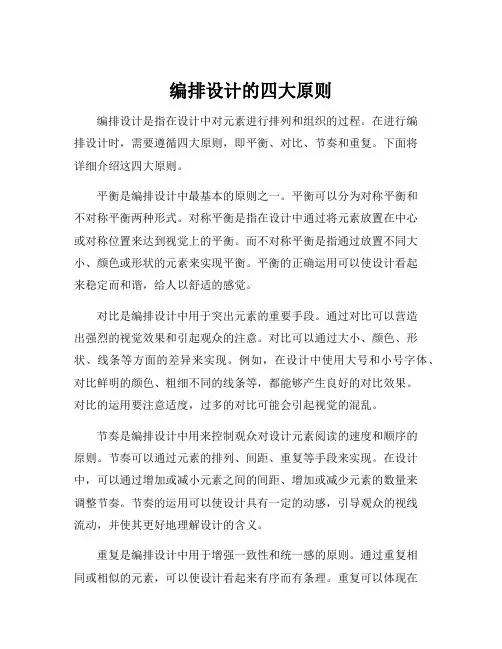 编排设计的四大原则

编排设计是指在设计中对元素进行排列和组织的过程。在进行编排设计时，需要遵循四大原则，即平衡、对比、节奏和重复。下面将详细介绍这四大原则。

平衡是编排设计中最基本的原则之一。平衡可以分为对称平衡和不对称平衡两种形式。对称平衡是指在设计中通过将元素放置在中心或对称位置来达到视觉上的平衡。而不对称平衡是指通过放置不同大小、颜色或形状的元素来实现平衡。平衡的正确运用可以使设计看起来稳定而和谐，给人以舒适的感觉。

对比是编排设计中用于突出元素的重要手段。通过对比可以营造出强烈的视觉效果和引起观众的注意。对比可以通过大小、颜色、形状、线条等方面的差异来实现。例如，在设计中使用大号和小号字体、对比鲜明的颜色、粗细不同的线条等，都能够产生良好的对比效果。对比的运用要注意适度，过多的对比可能会引起视觉的混乱。

节奏是编排设计中用来控制观众对设计元素阅读的速度和顺序的原则。节奏可以通过元素的排列、间距、重复等手段来实现。在设计中，可以通过增加或减小元素之间的间距、增加或减少元素的数量来调整节奏。节奏的运用可以使设计具有一定的动感，引导观众的视线流动，并使其更好地理解设计的含义。

重复是编排设计中用于增强一致性和统一感的原则。通过重复相同或相似的元素，可以使设计看起来有序而有条理。重复可以体现在